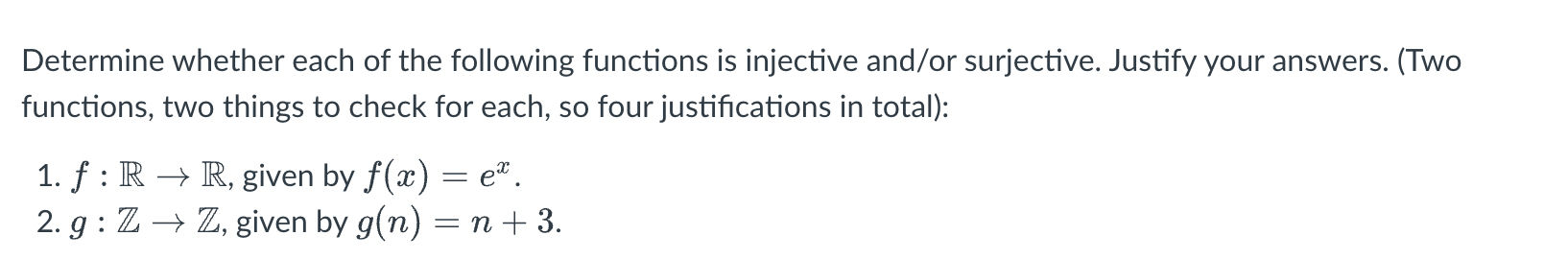 Determine whether each of the following functions is injective and/or surjective. Justify your answers. (Two functions, two things to check for each, so four justifications in total):

1. $f : \mathbb{R} \to \mathbb{R}$, given by $f(x) = e^x$.
2. $g : \mathbb{Z} \to \mathbb{Z}$, given by $g(n) = n + 3$.